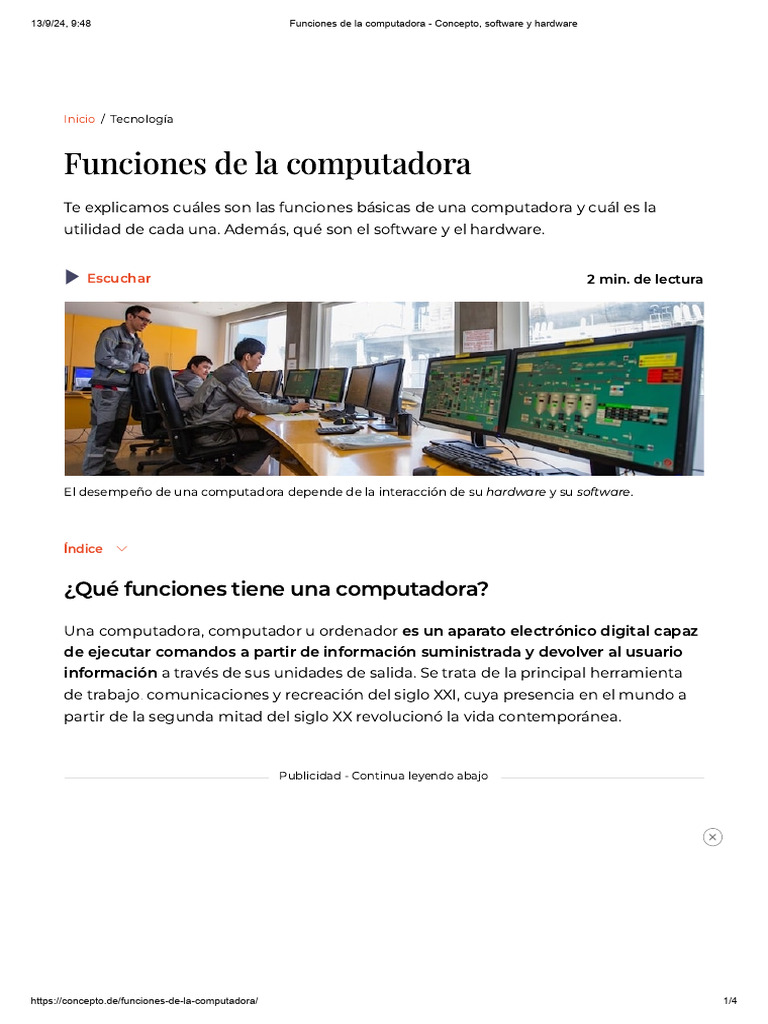 13/9/24, 9:48 Funciones de la computadora - Concepto, software y hardware

Inicio / Tecnología

Funciones de la computadora

Te explicamos cuáles son las funciones básicas de una computadora y cuál es la utilidad de cada una. Además, qué son el software y el hardware.

Escuchar

2 min. de lectura

El desempeño de una computadora depende de la interacción de su hardware y su software.

Índice

¿Qué funciones tiene una computadora?

Una computadora, computador u ordenador es un aparato electrónico digital capaz de ejecutar comandos a partir de información suministrada y devolver al usuario información a través de sus unidades de salida. Se trata de la principal herramienta de trabajo, comunicaciones y recreación del siglo XXI, cuya presencia en el mundo a partir de la segunda mitad del siglo XX revolucionó la vida contemporánea.

Publicidad - Continua leyendo abajo

https://concepto.de/funciones-de-la-computadora/ 1/4